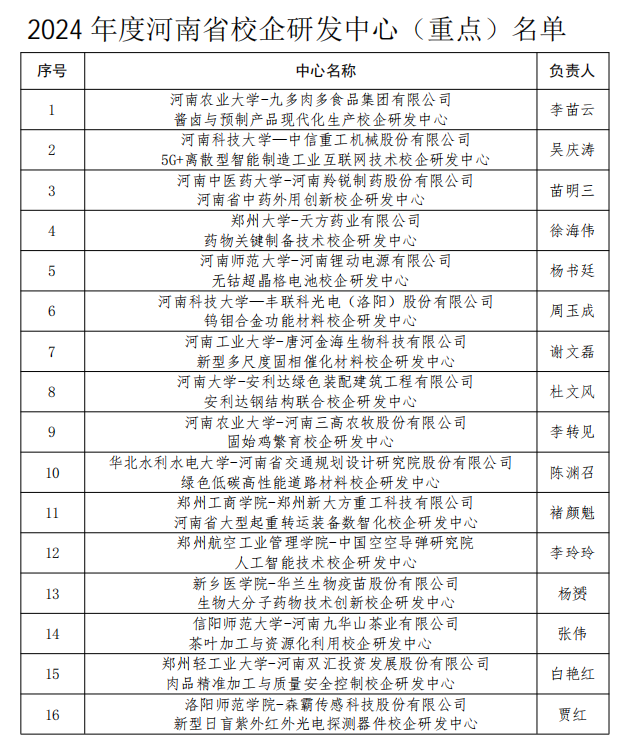 2024 年度河南省校企研发中心（重点）名单

| 序号 | 中心名称 | 负责人 |
|---|---|---|
| 1 | 河南农业大学-九多肉多食品集团有限公司 酱卤与预制产品现代化生产校企研发中心 | 李苗云 |
| 2 | 河南科技大学—中信重工机械股份有限公司 5G+离散型智能制造工业互联网技术校企研发中心 | 吴庆涛 |
| 3 | 河南中医药大学-河南羚锐制药股份有限公司 河南省中药外用创新校企研发中心 | 苗明三 |
| 4 | 郑州大学-天方药业有限公司 药物关键制备技术校企研发中心 | 徐海伟 |
| 5 | 河南师范大学-河南锂动电源有限公司 无钴超晶格电池校企研发中心 | 杨书廷 |
| 6 | 河南科技大学—丰联科光电（洛阳）股份有限公司 钨钼合金功能材料校企研发中心 | 周玉成 |
| 7 | 河南工业大学-唐河金海生物科技有限公司 新型多尺度固相催化材料校企研发中心 | 谢文磊 |
| 8 | 河南大学-安利达绿色装配建筑工程有限公司 安利达钢结构联合校企研发中心 | 杜文风 |
| 9 | 河南农业大学-河南三高农牧股份有限公司 固始鸡繁育校企研发中心 | 李转见 |
| 10 | 华北水利水电大学-河南省交通规划设计研究院股份有限公司 绿色低碳高性能道路材料校企研发中心 | 陈渊召 |
| 11 | 郑州工商学院-郑州新大方重工科技有限公司 河南省大型起重转运装备数智化校企研发中心 | 褚颜魁 |
| 12 | 郑州航空工业管理学院-中国空空导弹研究院 人工智能技术校企研发中心 | 李玲玲 |
| 13 | 新乡医学院-华兰生物疫苗股份有限公司 生物大分子药物技术创新校企研发中心 | 杨赟 |
| 14 | 信阳师范大学-河南九华山茶业有限公司 茶叶加工与资源化利用校企研发中心 | 张伟 |
| 15 | 郑州轻工业大学-河南双汇投资发展股份有限公司 肉品精准加工与质量安全控制校企研发中心 | 白艳红 |
| 16 | 洛阳师范学院-森霸传感科技股份有限公司 新型日盲紫外红外光电探测器件校企研发中心 | 贾红 |